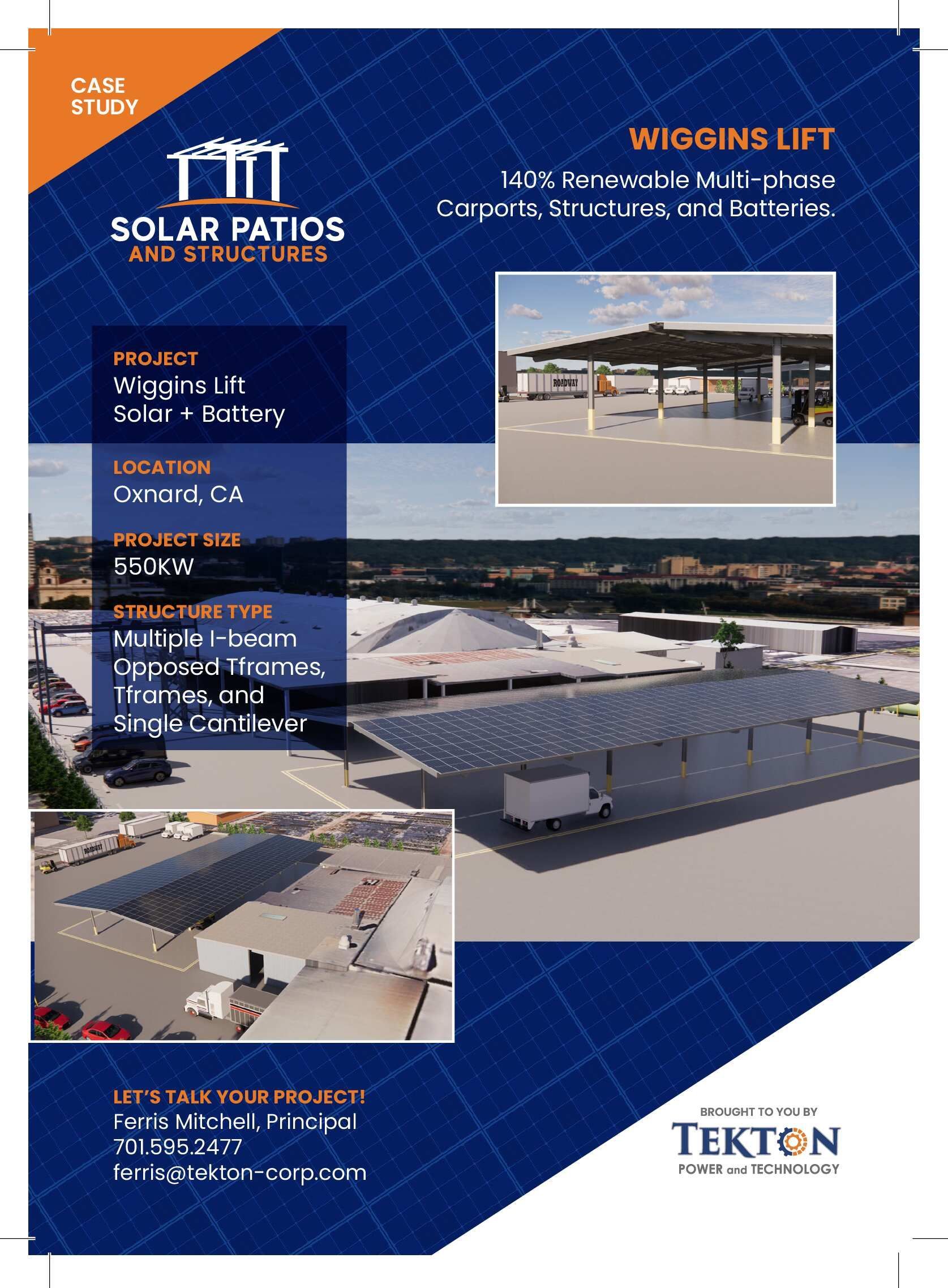 CASE
STUDY

SOLAR PATIOS
AND STRUCTURES

WIGGINS LIFT

140% Renewable Multi-phase Carports, Structures, and Batteries.

PROJECT
Wiggins Lift
Solar + Battery

LOCATION
Oxnard, CA

PROJECT SIZE
550KW

STRUCTURE TYPE
Multiple I-beam Opposed Tframes, Tframes, and Single Cantilever

LET'S TALK YOUR PROJECT!
Ferris Mitchell, Principal
701.595.2477
ferris@tekton-corp.com

BROUGHT TO YOU BY
TEKTON
POWER and TECHNOLOGY